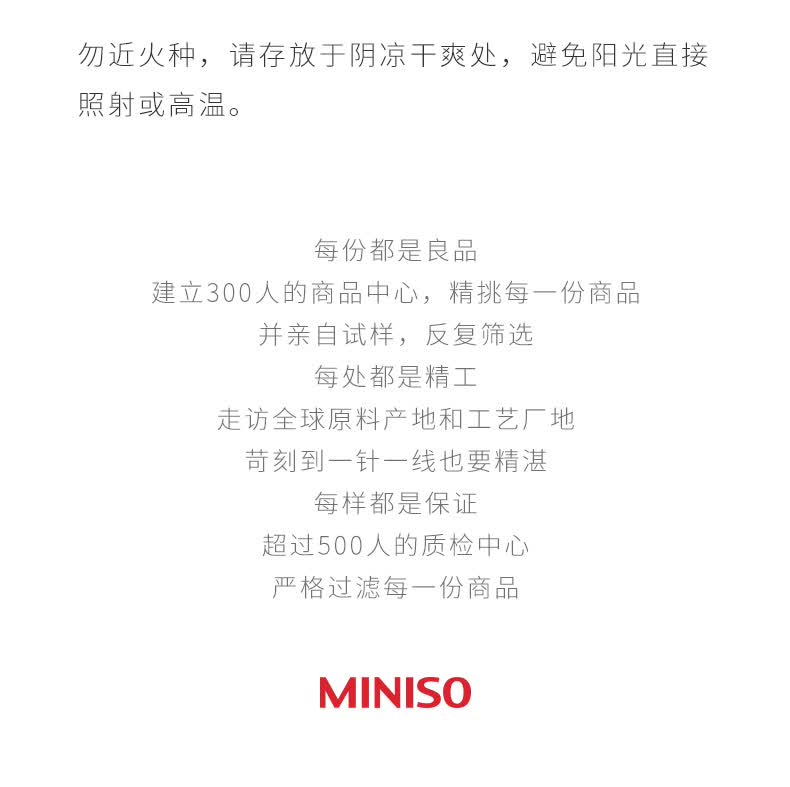 勿近火种，请存放于阴凉干爽处，避免阳光直接照射或高温。

每份都是良品
建立300人的商品中心，精挑每一份商品
并亲自试样，反复筛选
每处都是精工
走访全球原料产地和工艺厂地
苛刻到一针一线也要精湛
每样都是保证
超过500人的质检中心
严格过滤每一份商品

MINISO